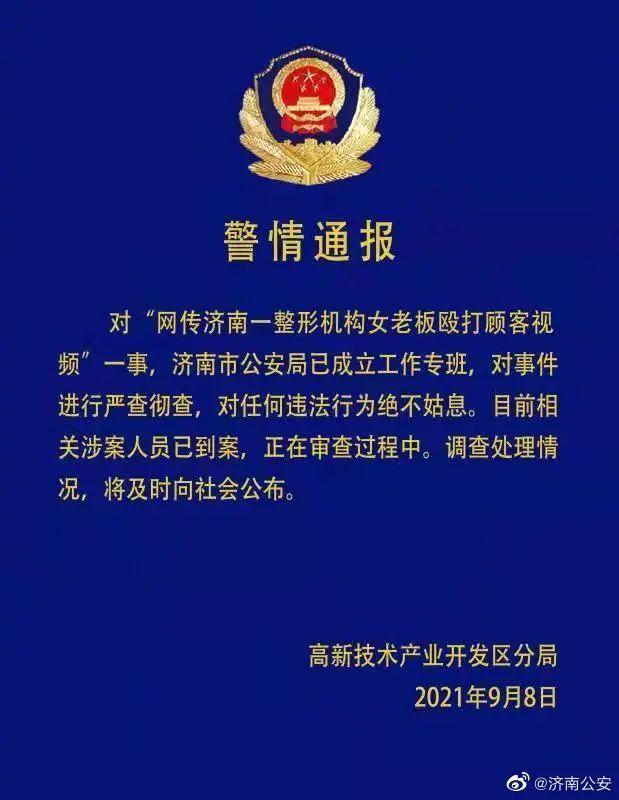 警情通报

对“网传济南一整形机构女老板殴打顾客视频”一事，济南市公安局已成立工作专班，对事件进行严查彻查，对任何违法行为绝不姑息。目前相关涉案人员已到案，正在审查过程中。调查处理情况，将及时向社会公布。

高新技术产业开发区分局
2021年9月8日

@济南公安